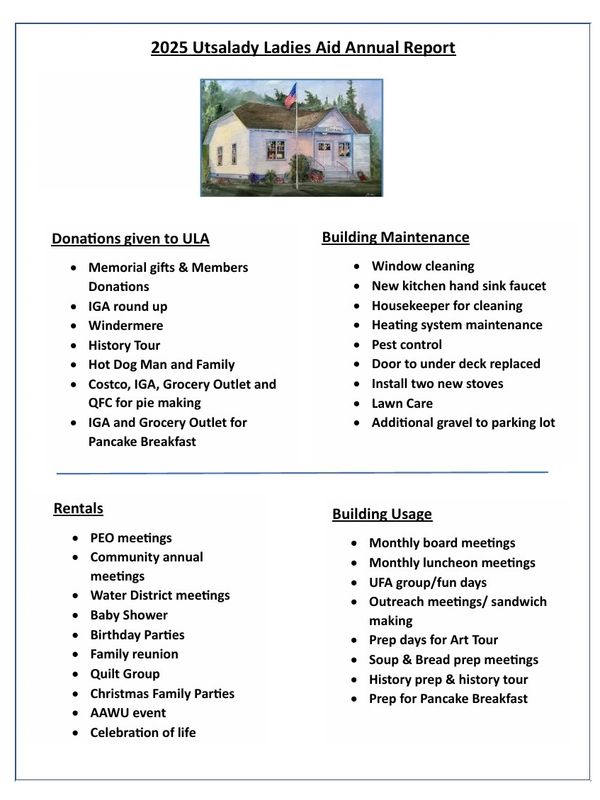 2025 Utsalady Ladies Aid Annual Report

Donations given to ULA

- Memorial gifts & Members Donations
- IGA round up
- Windermere
- History Tour
- Hot Dog Man and Family
- Costco, IGA, Grocery Outlet and QFC for pie making
- IGA and Grocery Outlet for Pancake Breakfast

Building Maintenance

- Window cleaning
- New kitchen hand sink faucet
- Housekeeper for cleaning
- Heating system maintenance
- Pest control
- Door to under deck replaced
- Install two new stoves
- Lawn Care
- Additional gravel to parking lot

Rentals

- PEO meetings
- Community annual meetings
- Water District meetings
- Baby Shower
- Birthday Parties
- Family reunion
- Quilt Group
- Christmas Family Parties
- AAWU event
- Celebration of life

Building Usage

- Monthly board meetings
- Monthly luncheon meetings
- UFA group/fun days
- Outreach meetings/ sandwich making
- Prep days for Art Tour
- Soup & Bread prep meetings
- History prep & history tour
- Prep for Pancake Breakfast